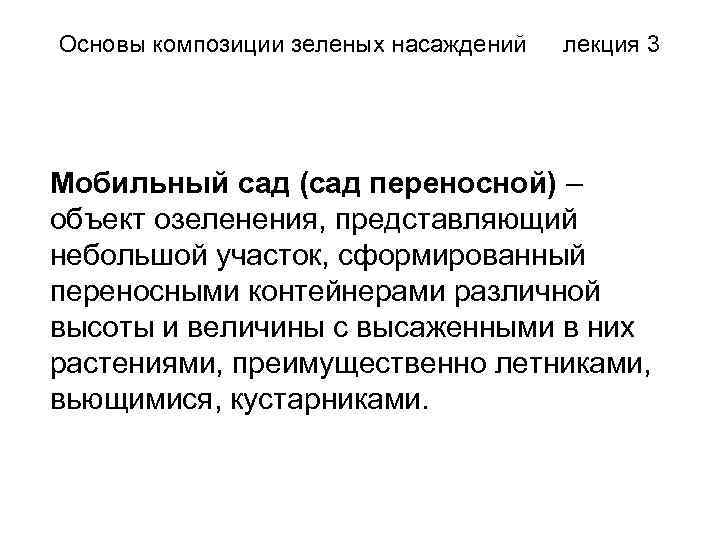 Основы композиции зеленых насаждений лекция 3

Мобильный сад (сад переносной) – объект озеленения, представляющий небольшой участок, сформированный переносными контейнерами различной высоты и величины с высаженными в них растениями, преимущественно летниками, вьющимися, кустарниками.